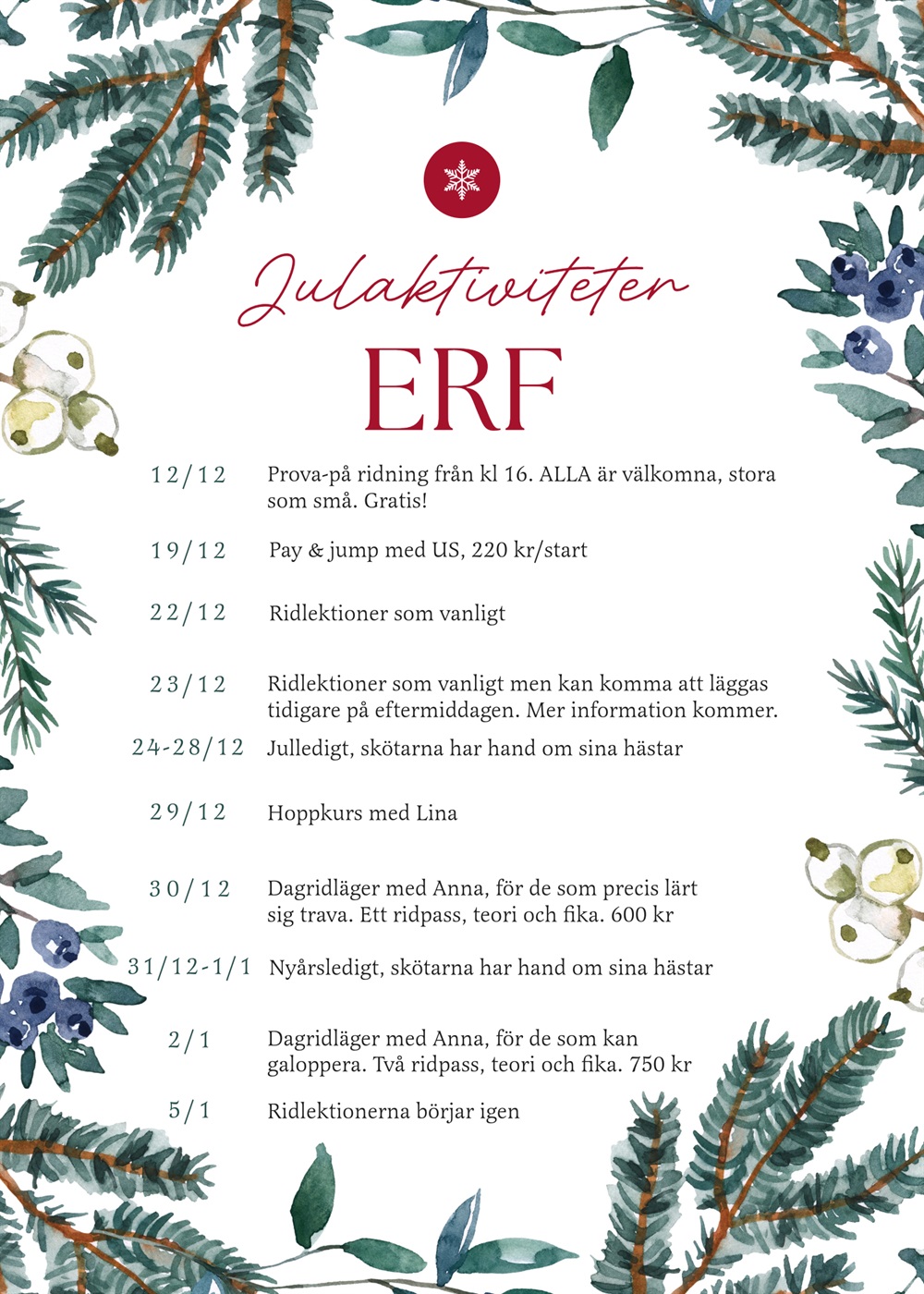 Julaktiviteter
ERF

12/12 Prova-på ridning från kl 16. ALLA är välkomna, stora som små. Gratis!

19/12 Pay & jump med US, 220 kr/start

22/12 Ridlektioner som vanligt

23/12 Ridlektioner som vanligt men kan komma att läggas tidigare på eftermiddagen. Mer information kommer.

24-28/12 Julledigt, skötarna har hand om sina hästar

29/12 Hoppkurs med Lina

30/12 Dagridläger med Anna, för de som precis lärt sig trava. Ett ridpass, teori och fika. 600 kr

31/12-1/1 Nyårsledigt, skötarna har hand om sina hästar

2/1 Dagridläger med Anna, för de som kan galoppera. Två ridpass, teori och fika. 750 kr

5/1 Ridlektionerna börjar igen